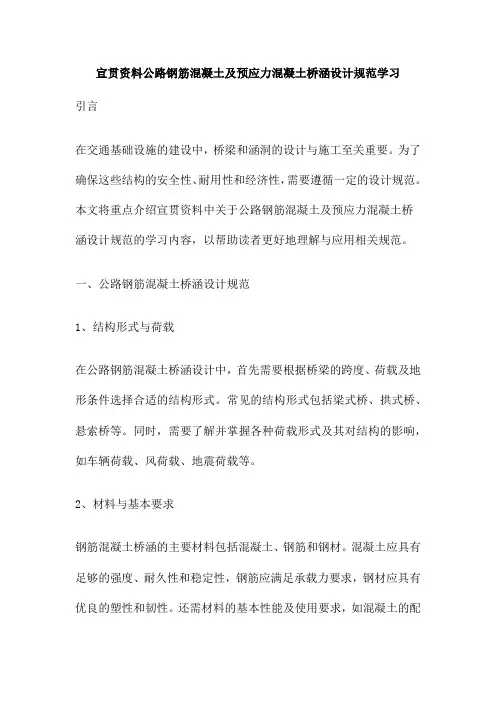 宣贯资料公路钢筋混凝土及预应力混凝土桥涵设计规范学习

引言

在交通基础设施的建设中，桥梁和涵洞的设计与施工至关重要。为了确保这些结构的安全性、耐用性和经济性，需要遵循一定的设计规范。本文将重点介绍宣贯资料中关于公路钢筋混凝土及预应力混凝土桥涵设计规范的学习内容，以帮助读者更好地理解与应用相关规范。

一、公路钢筋混凝土桥涵设计规范

1、结构形式与荷载

在公路钢筋混凝土桥涵设计中，首先需要根据桥梁的跨度、荷载及地形条件选择合适的结构形式。常见的结构形式包括梁式桥、拱式桥、悬索桥等。同时，需要了解并掌握各种荷载形式及其对结构的影响，如车辆荷载、风荷载、地震荷载等。

2、材料与基本要求

钢筋混凝土桥涵的主要材料包括混凝土、钢筋和钢材。混凝土应具有足够的强度、耐久性和稳定性，钢筋应满足承载力要求，钢材应具有优良的塑性和韧性。还需材料的基本性能及使用要求，如混凝土的配